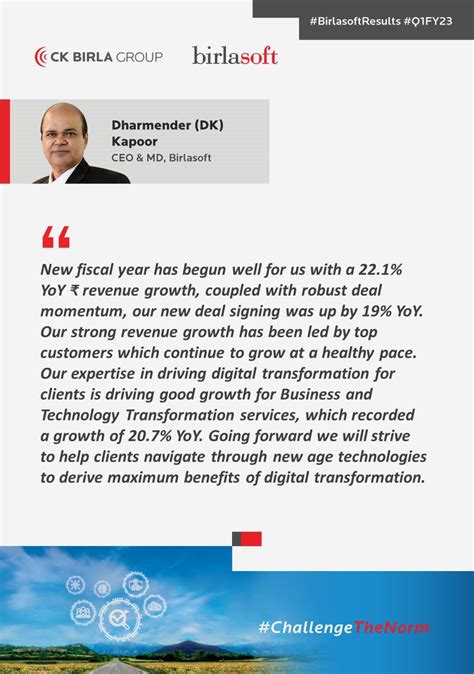 #BirlasoftResults #Q1FY23

CK BIRLA GROUP birlasoft

Dharmender (DK) Kapoor
CEO & MD, Birlasoft

“

New fiscal year has begun well for us with a 22.1% YoY ₹ revenue growth, coupled with robust deal momentum, our new deal signing was up by 19% YoY. Our strong revenue growth has been led by top customers which continue to grow at a healthy pace. Our expertise in driving digital transformation for clients is driving good growth for Business and Technology Transformation services, which recorded a growth of 20.7% YoY. Going forward we will strive to help clients navigate through new age technologies to derive maximum benefits of digital transformation.

#ChallengeTheNorm